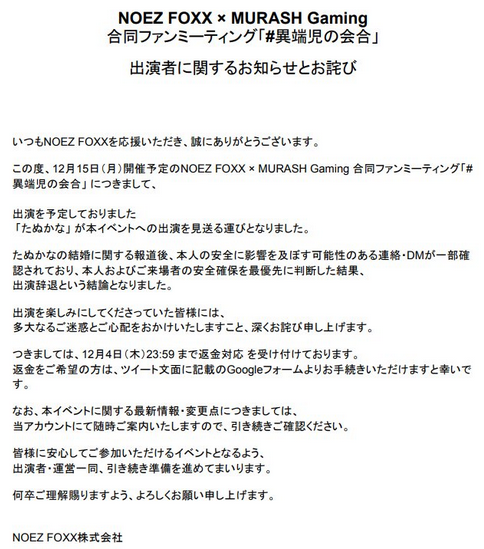 NOEZ FOXX × MURASH Gaming
合同ファンミーティング「#異端児の会合」

出演者に関するお知らせとお詫び

いつもNOEZ FOXXを応援いただき、誠にありがとうございます。

この度、12月15日（月）開催予定のNOEZ FOXX × MURASH Gaming 合同ファンミーティング「#異端児の会合」につきまして、

出演を予定しておりました
「たぬかな」が本イベントへの出演を見送る運びとなりました。

たぬかなの結婚に関する報道後、本人の安全に影響を及ぼす可能性のある連絡・DMが一部確認されており、本人およびご来場者の安全確保を最優先に判断した結果、
出演辞退という結論となりました。

出演を楽しみにしてくださっていた皆様には、
多大なるご迷惑とご心配をおかけいたしますこと、深くお詫び申し上げます。

つきましては、12月4日（木）23:59 まで返金対応 を受け付けております。
返金をご希望の方は、ツイート文面に記載のGoogleフォームよりお手続きいただけますと幸いです。

なお、本イベントに関する最新情報・変更点につきましては、
当アカウントにて随時ご案内いたしますので、引き続きご確認ください。

皆様に安心してご参加いただけるイベントとなるよう、
出演者・運営一同、引き続き準備を進めてまいります。

何卒ご理解賜りますよう、よろしくお願い申し上げます。

NOEZ FOXX株式会社